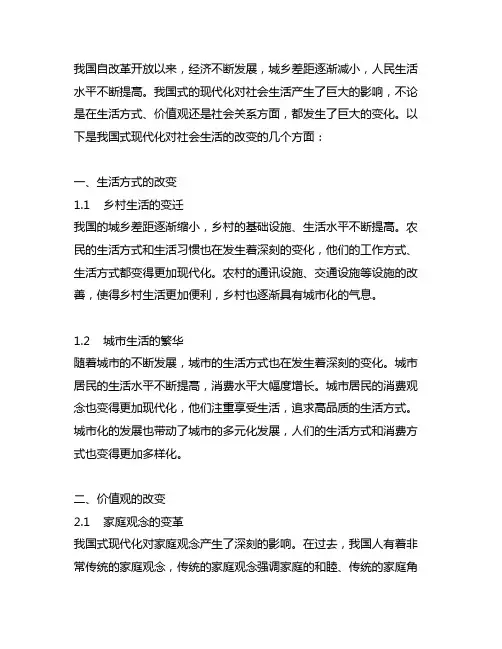 我国自改革开放以来，经济不断发展，城乡差距逐渐减小，人民生活水平不断提高。我国式的现代化对社会生活产生了巨大的影响，不论是在生活方式、价值观还是社会关系方面，都发生了巨大的变化。以下是我国式现代化对社会生活的改变的几个方面：

一、生活方式的改变
1.1　乡村生活的变迁
我国的城乡差距逐渐缩小，乡村的基础设施、生活水平不断提高。农民的生活方式和生活习惯也在发生着深刻的变化，他们的工作方式、生活方式都变得更加现代化。农村的通讯设施、交通设施等设施的改善，使得乡村生活更加便利，乡村也逐渐具有城市化的气息。

1.2　城市生活的繁华
随着城市的不断发展，城市的生活方式也在发生着深刻的变化。城市居民的生活水平不断提高，消费水平大幅度增长。城市居民的消费观念也变得更加现代化，他们注重享受生活，追求高品质的生活方式。城市化的发展也带动了城市的多元化发展，人们的生活方式和消费方式也变得更加多样化。

二、价值观的改变
2.1　家庭观念的变革
我国式现代化对家庭观念产生了深刻的影响。在过去，我国人有着非常传统的家庭观念，传统的家庭观念强调家庭的和睦、传统的家庭角